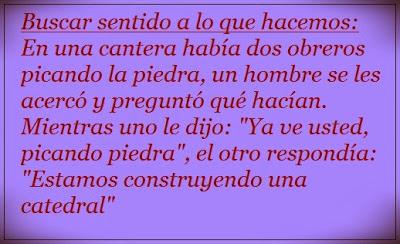 Buscar sentido a lo que hacemos:
En una cantera había dos obreros picando la piedra, un hombre se les acercó y preguntó qué hacían. Mientras uno le dijo: "Ya ve usted, picando piedra", el otro respondía: "Estamos construyendo una catedral"